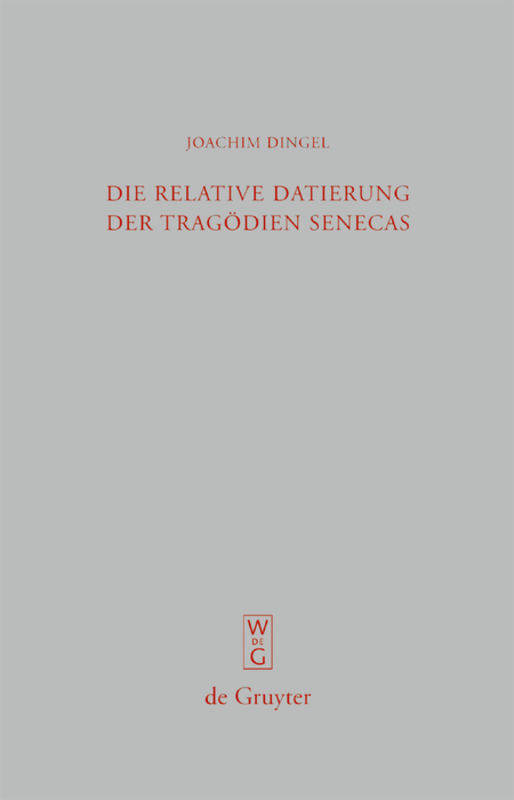 JOACHIM DINGEL

DIE RELATIVE DATIERUNG
DER TRAGÖDIEN SENECAS

W
DE
G

de Gruyter